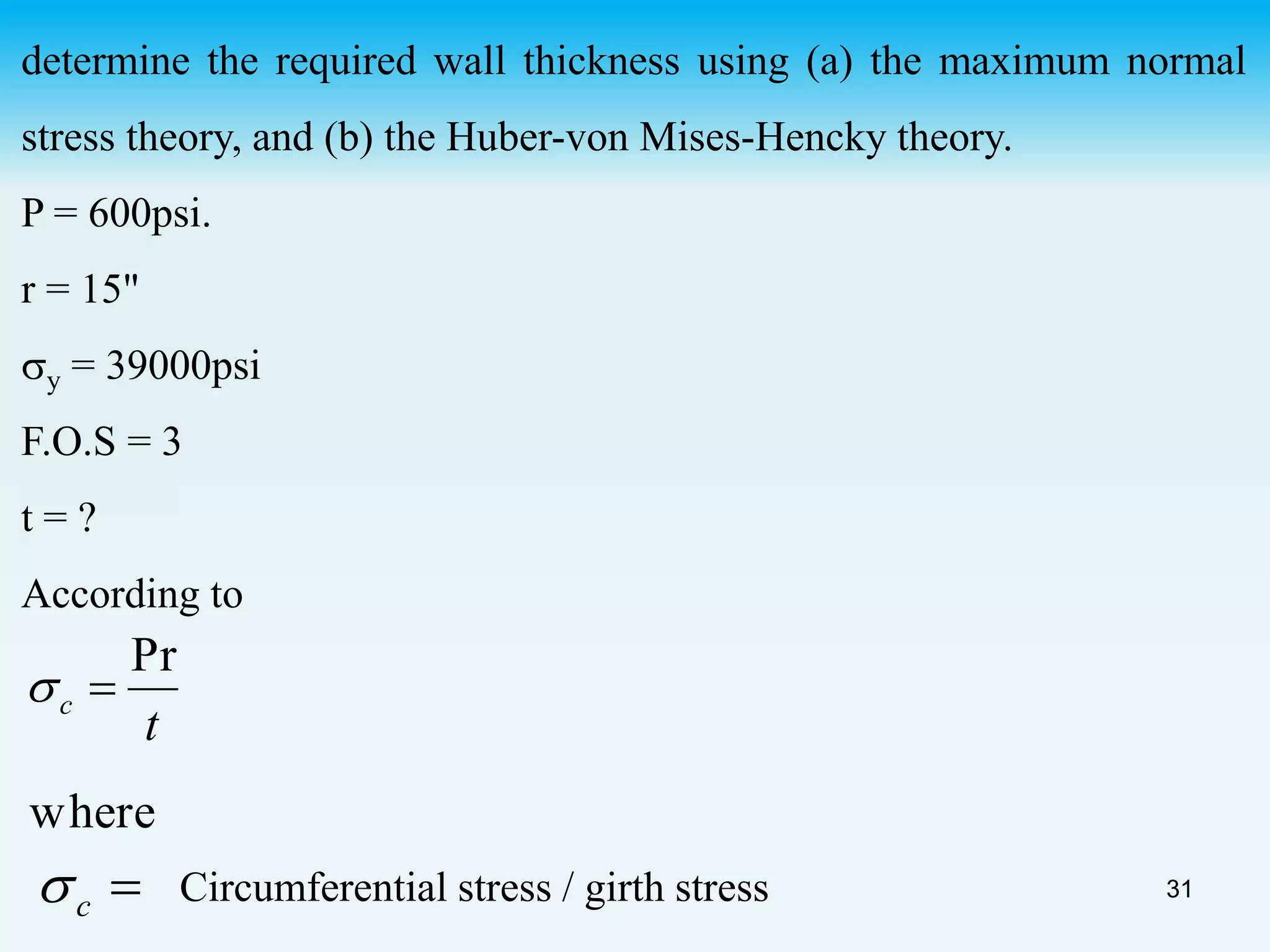 determine the required wall thickness using (a) the maximum normal stress theory, and (b) the Huber-von Mises-Hencky theory.

P = 600psi.

r = 15"

$\sigma_y$ = 39000psi

F.O.S = 3

t = ?

According to

$\sigma_c = \frac{Pr}{t}$

where

$\sigma_c =$ Circumferential stress / girth stress

31